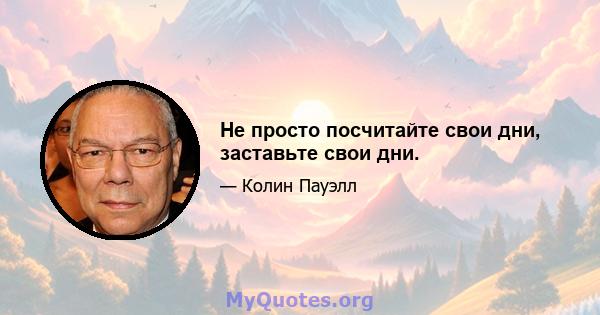 Не просто посчитайте свои дни, заставьте свои дни.

— Колин Пауэлл

MyQuotes.org